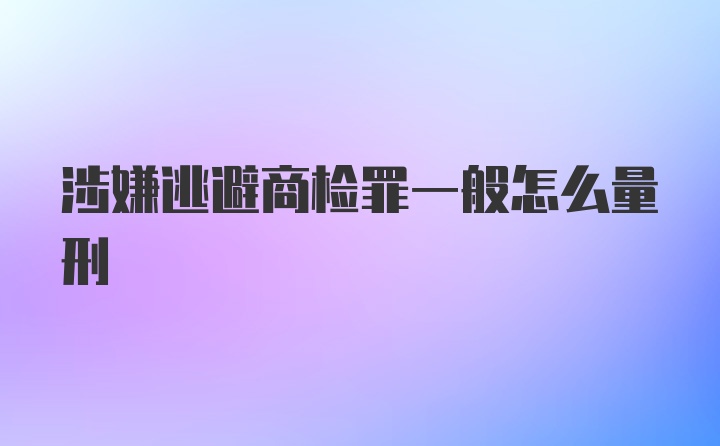 涉嫌逃避商检罪一般怎么量刑